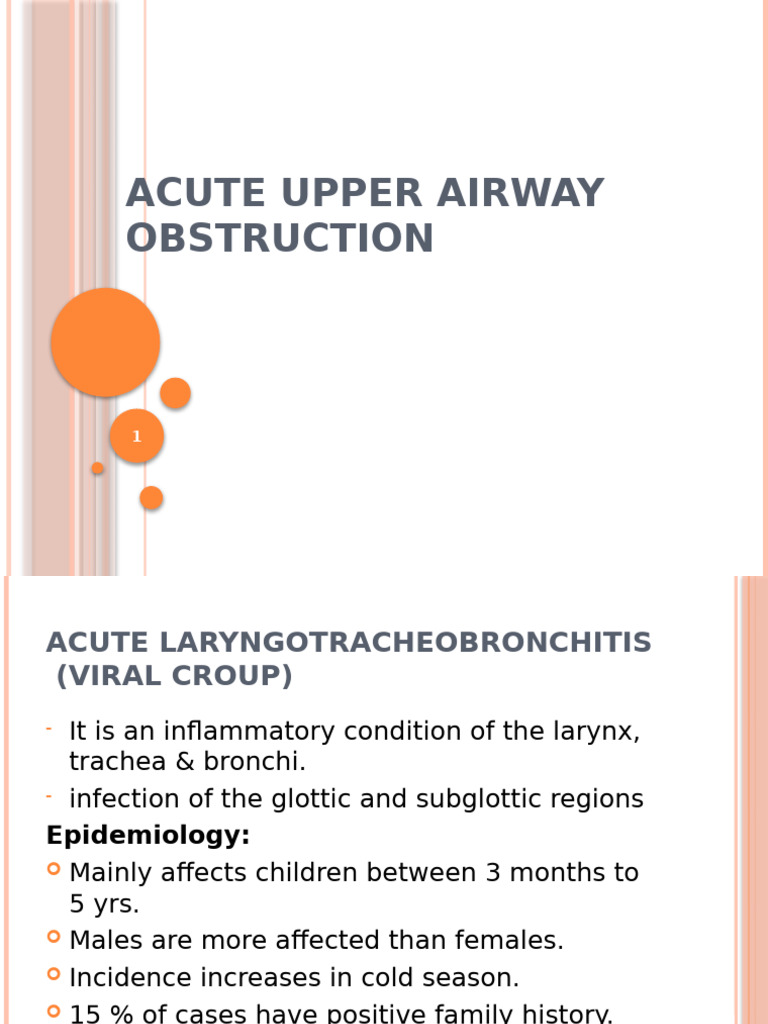 ACUTE UPPER AIRWAY OBSTRUCTION

1

ACUTE LARYNGOTRACHEOBRONCHITIS (VIRAL CROUP)

- It is an inflammatory condition of the larynx, trachea & bronchi.
- infection of the glottic and subglottic regions

Epidemiology:

Mainly affects children between 3 months to 5 yrs.

Males are more affected than females.

Incidence increases in cold season.

15 % of cases have positive family history.